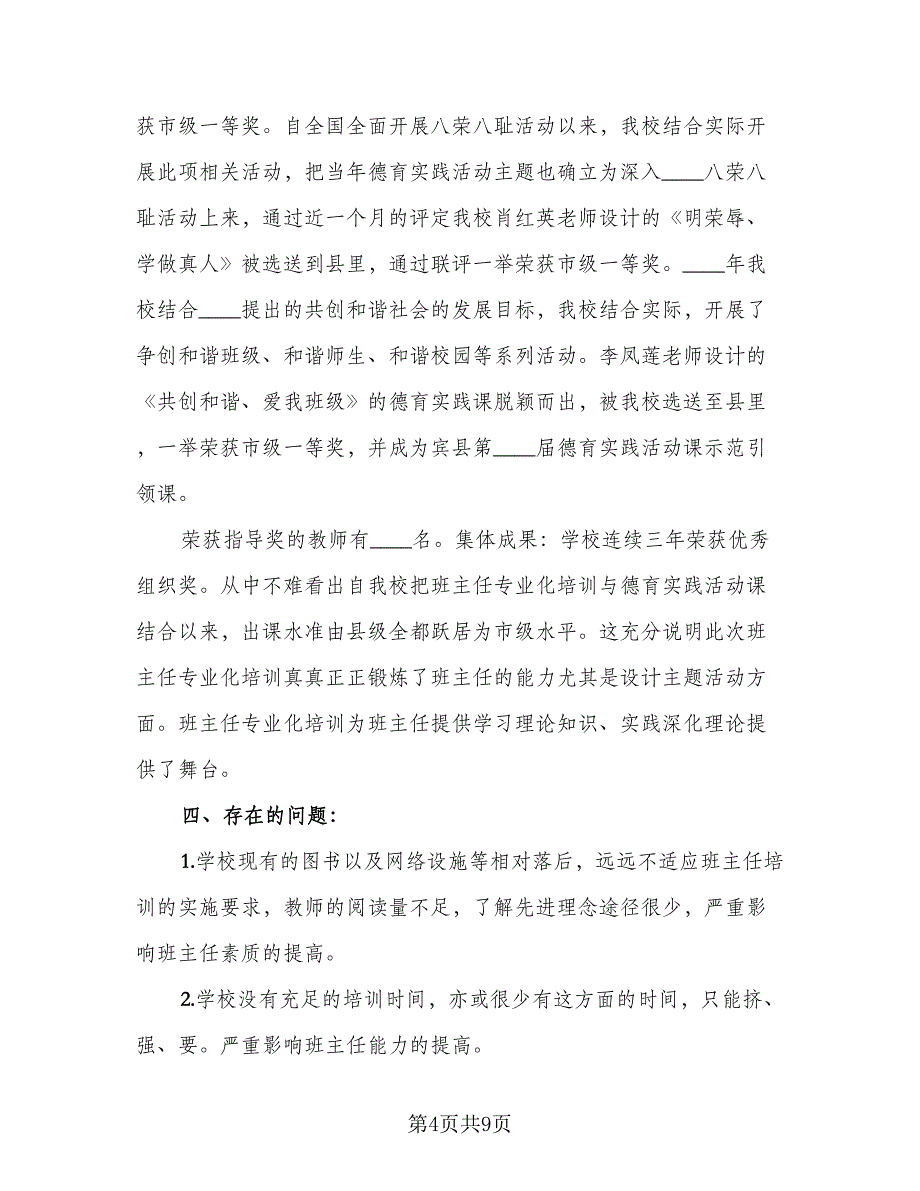 获市级一等奖。自全国全面开展八荣八耻活动以来，我校结合实际开展此项相关活动，把当年德育实践活动主题也确立为深入____八荣八耻活动上来，通过近一个月的评定我校肖红英老师设计的《明荣辱、学做真人》被选送到县里，通过联评一举荣获市级一等奖。____年我校结合____提出的共创和谐社会的发展目标，我校结合实际，开展了争创和谐班级、和谐师生、和谐校园等系列活动。李凤莲老师设计的《共创和谐、爱我班级》的德育实践课脱颖而出，被我校选送至县里，一举荣获市级一等奖，并成为宾县第____届德育实践活动课示范引领课。

荣获指导奖的教师有____名。集体成果：学校连续三年荣获优秀组织奖。从中不难看出自我校把班主任专业化培训与德育实践活动课结合以来，出课水准由县级全都跃居为市级水平。这充分说明此次班主任专业化培训真真正正锻炼了班主任的能力尤其是设计主题活动方面。班主任专业化培训为班主任提供学习理论知识、实践深化理论提供了舞台。

四、存在的问题：

1.学校现有的图书以及网络设施等相对落后，远远不适应班主任培训的实施要求，教师的阅读量不足，了解先进理念途径很少，严重影响班主任素质的提高。

2.学校没有充足的培训时间，亦或很少有这方面的时间，只能挤、强、要。严重影响班主任能力的提高。

第4页共9页